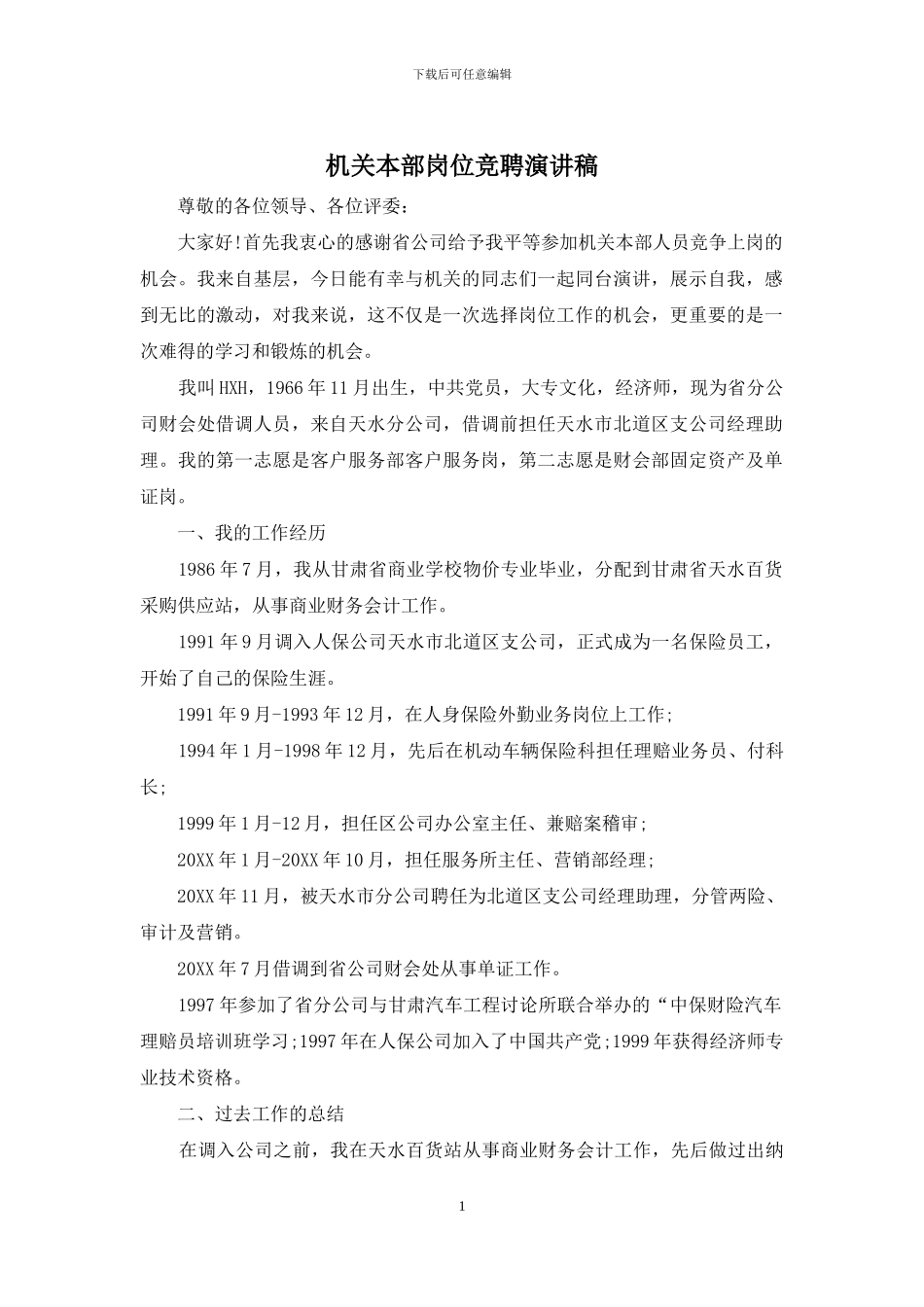 下载后可任意编辑

机关本部岗位竞聘演讲稿

尊敬的各位领导、各位评委：

大家好!首先我衷心的感谢省公司给予我平等参加机关本部人员竞争上岗的机会。我来自基层，今日能有幸与机关的同志们一起同台演讲，展示自我，感到无比的激动，对我来说，这不仅是一次选择岗位工作的机会，更重要的是一次难得的学习和锻炼的机会。

我叫HXH，1966年11月出生，中共党员，大专文化，经济师，现为省分公司财会处借调人员，来自天水分公司，借调前担任天水市北道区支公司经理助理。我的第一志愿是客户服务部客户服务岗，第二志愿是财会部固定资产及单证岗。

一、我的工作经历

1986年7月，我从甘肃省商业学校物价专业毕业，分配到甘肃省天水百货采购供应站，从事商业财务会计工作。

1991年9月调入人保公司天水市北道区支公司，正式成为一名保险员工，开始了自己的保险生涯。

1991年9月-1993年12月，在人身保险外勤业务岗位上工作;

1994年1月-1998年12月，先后在机动车辆保险科担任理赔业务员、付科长;

1999年1月-12月，担任区公司办公室主任、兼赔案稽审;

20XX年1月-20XX年10月，担任服务所主任、营销部经理;

20XX年11月，被天水市分公司聘任为北道区支公司经理助理，分管两险、审计及营销。

20XX年7月借调到省公司财会处从事单证工作。

1997年参加了省分公司与甘肃汽车工程讨论所联合举办的“中保财险汽车理赔员培训班学习;1997年在人保公司加入了中国共产党;1999年获得经济师专业技术资格。

二、过去工作的总结

在调入公司之前，我在天水百货站从事商业财务会计工作，先后做过出纳

1